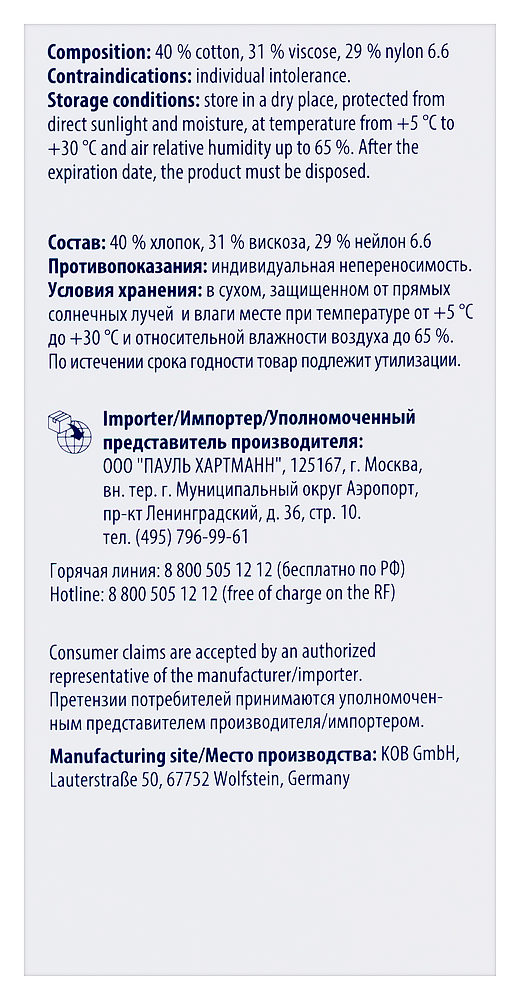 **Composition:** 40 % cotton, 31 % viscose, 29 % nylon 6.6
**Contraindications:** individual intolerance.
**Storage conditions:** store in a dry place, protected from direct sunlight and moisture, at temperature from +5 °C to +30 °C and air relative humidity up to 65 %. After the expiration date, the product must be disposed.

**Состав:** 40 % хлопок, 31 % вискоза, 29 % нейлон 6.6
**Противопоказания:** индивидуальная непереносимость.
**Условия хранения:** в сухом, защищенном от прямых солнечных лучей и влаги месте при температуре от +5 °C до +30 °C и относительной влажности воздуха до 65 %. По истечении срока годности товар подлежит утилизации.

**Importer/Импортер/Уполномоченный представитель производителя:**
ООО "ПАУЛЬ ХАРТМАНН", 125167, г. Москва, вн. тер. г. Муниципальный округ Аэропорт, пр-кт Ленинградский, д. 36, стр. 10.
тел. (495) 796-99-61

Горячая линия: 8 800 505 12 12 (бесплатно по РФ)
Hotline: 8 800 505 12 12 (free of charge on the RF)

Consumer claims are accepted by an authorized representative of the manufacturer/importer.
Претензии потребителей принимаются уполномоченным представителем производителя/импортером.

**Manufacturing site/Место производства:** KOB GmbH, Lauterstraße 50, 67752 Wolfstein, Germany